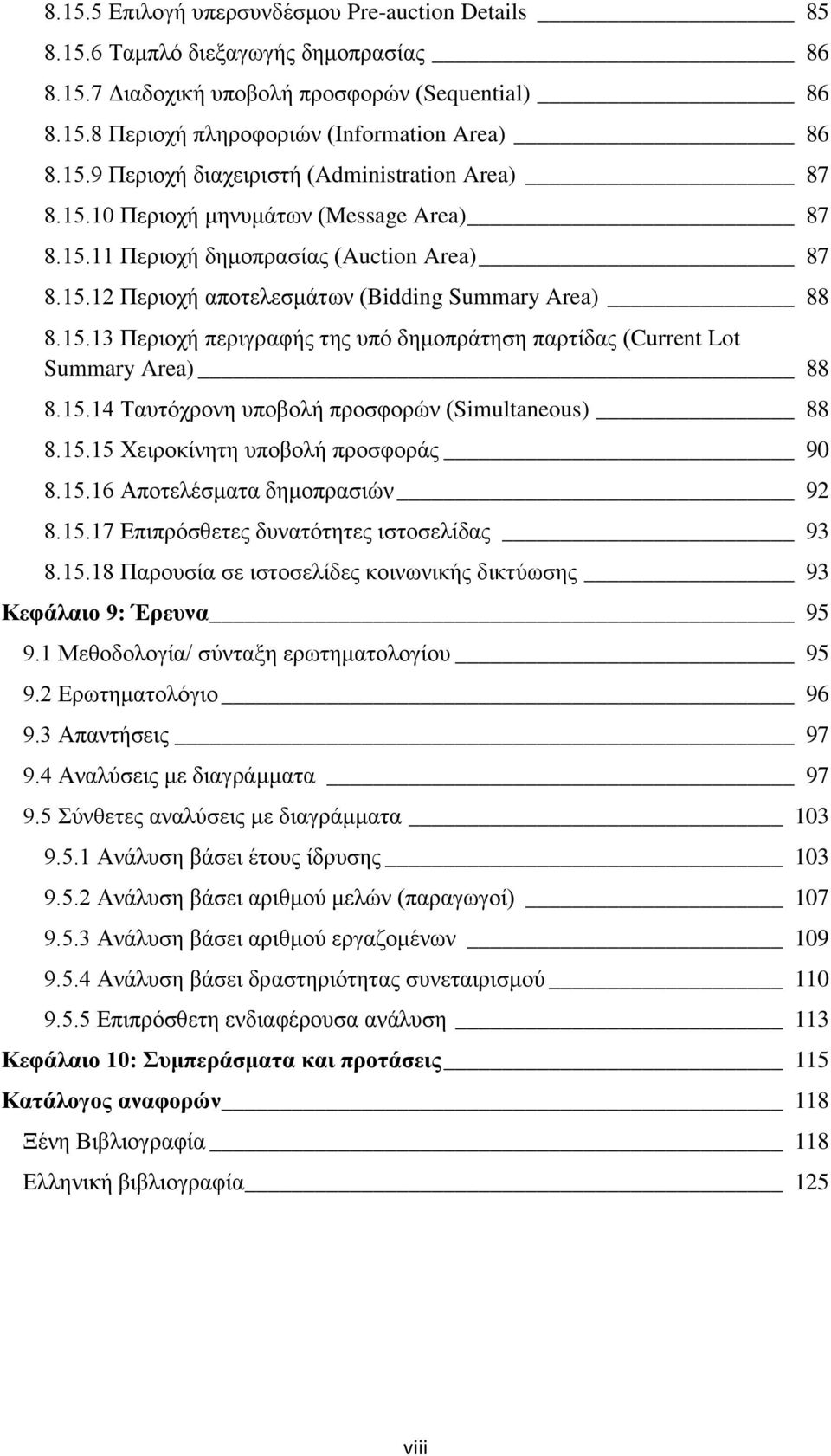 8.15.5 Επιλογή υπερσυνδέσμου Pre-auction Details 85
8.15.6 Ταμπλό διεξαγωγής δημοπρασίας 86
8.15.7 Διαδοχική υποβολή προσφορών (Sequential) 86
8.15.8 Περιοχή πληροφοριών (Information Area) 86
8.15.9 Περιοχή διαχειριστή (Administration Area) 87
8.15.10 Περιοχή μηνυμάτων (Message Area) 87
8.15.11 Περιοχή δημοπρασίας (Auction Area) 87
8.15.12 Περιοχή αποτελεσμάτων (Bidding Summary Area) 88
8.15.13 Περιοχή περιγραφής της υπό δημοπράτηση παρτίδας (Current Lot Summary Area) 88
8.15.14 Ταυτόχρονη υποβολή προσφορών (Simultaneous) 88
8.15.15 Χειροκίνητη υποβολή προσφοράς 90
8.15.16 Αποτελέσματα δημοπρασιών 92
8.15.17 Επιπρόσθετες δυνατότητες ιστοσελίδας 93
8.15.18 Παρουσία σε ιστοσελίδες κοινωνικής δικτύωσης 93
Κεφάλαιο 9: Έρευνα 95
9.1 Μεθοδολογία/ σύνταξη ερωτηματολογίου 95
9.2 Ερωτηματολόγιο 96
9.3 Απαντήσεις 97
9.4 Αναλύσεις με διαγράμματα 97
9.5 Σύνθετες αναλύσεις με διαγράμματα 103
9.5.1 Ανάλυση βάσει έτους ίδρυσης 103
9.5.2 Ανάλυση βάσει αριθμού μελών (παραγωγοί) 107
9.5.3 Ανάλυση βάσει αριθμού εργαζομένων 109
9.5.4 Ανάλυση βάσει δραστηριότητας συνεταιρισμού 110
9.5.5 Επιπρόσθετη ενδιαφέρουσα ανάλυση 113
Κεφάλαιο 10: Συμπεράσματα και προτάσεις 115
Κατάλογος αναφορών 118
Ξένη Βιβλιογραφία 118
Ελληνική βιβλιογραφία 125

viii